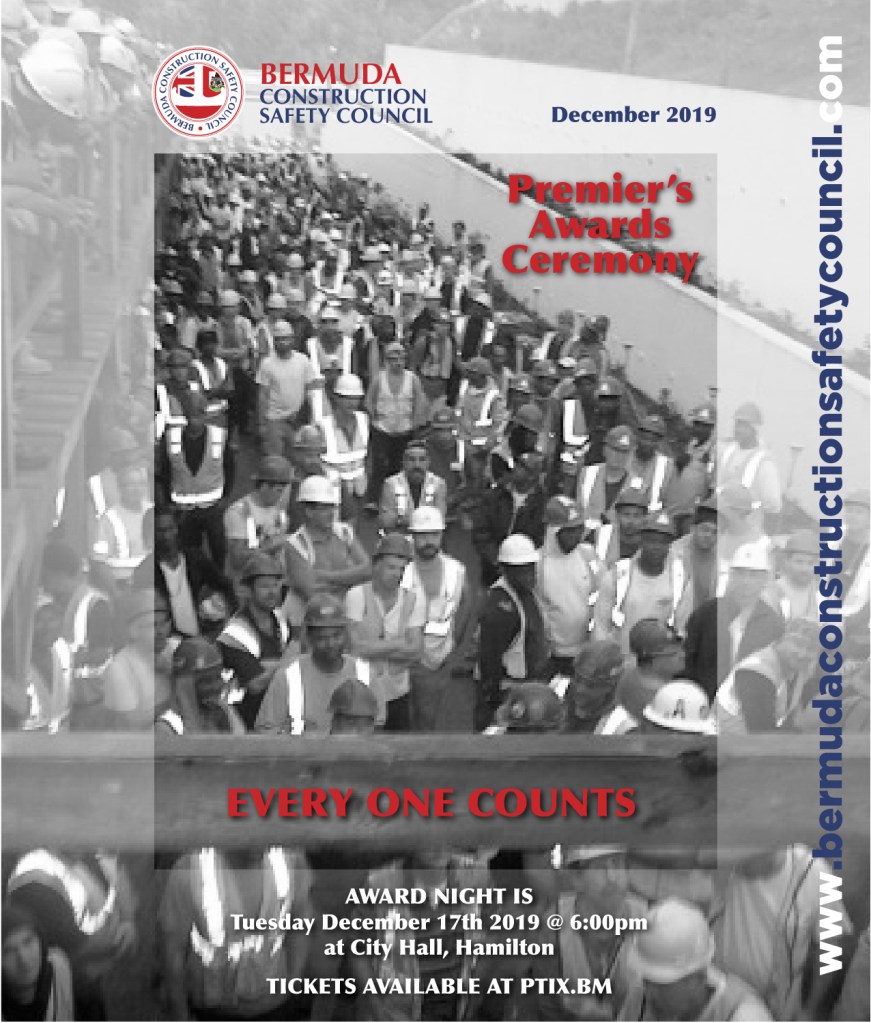 BERMUDA CONSTRUCTION SAFETY COUNCIL

BERMUDA CONSTRUCTION SAFETY COUNCIL

December 2019

Premier's Awards Ceremony

EVERY ONE COUNTS

AWARD NIGHT IS
Tuesday December 17th 2019 @ 6:00pm
at City Hall, Hamilton

TICKETS AVAILABLE AT PTIX.BM

www.bermudaconstructionsafetycouncil.com